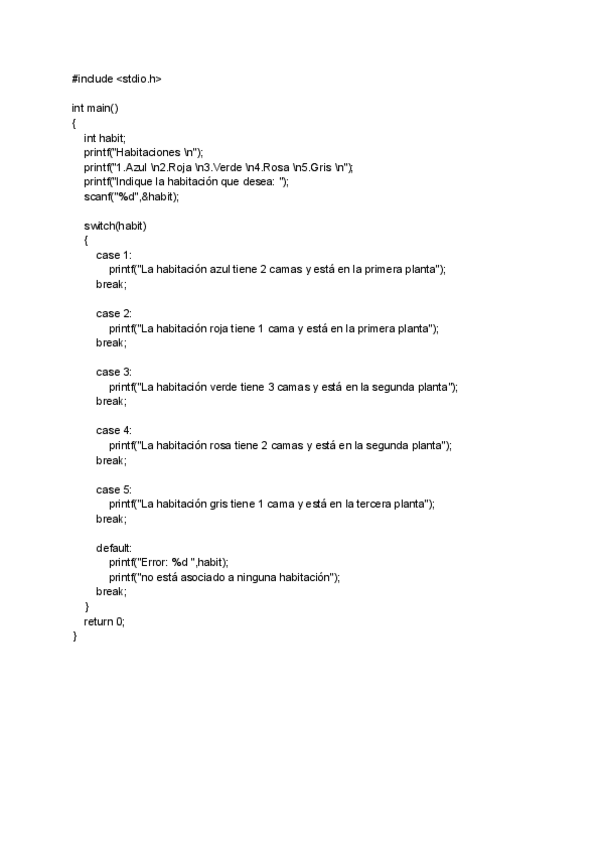 #include <stdio.h>

int main()
{
int habit;
printf("Habitaciones \n");
printf("1.Azul \n2.Roja \n3.Verde \n4.Rosa \n5.Gris \n");
printf("Indique la habitación que desea: ");
scanf("%d",&habit);

switch(habit)
{
case 1:
printf("La habitación azul tiene 2 camas y está en la primera planta");
break;

case 2:
printf("La habitación roja tiene 1 cama y está en la primera planta");
break;

case 3:
printf("La habitación verde tiene 3 camas y está en la segunda planta");
break;

case 4:
printf("La habitación rosa tiene 2 camas y está en la segunda planta");
break;

case 5:
printf("La habitación gris tiene 1 cama y está en la tercera planta");
break;

default:
printf("Error: %d ",habit);
printf("no está asociado a ninguna habitación");
break;
}
return 0;
}